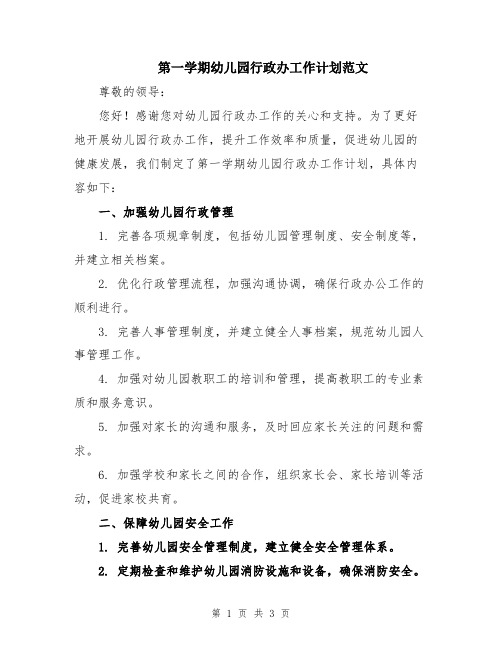 第一学期幼儿园行政办工作计划范文

尊敬的领导:

您好！感谢您对幼儿园行政办工作的关心和支持。为了更好地开展幼儿园行政办工作，提升工作效率和质量，促进幼儿园的健康发展，我们制定了第一学期幼儿园行政办工作计划，具体内容如下:

一、加强幼儿园行政管理

1. 完善各项规章制度，包括幼儿园管理制度、安全制度等，并建立相关档案。

2. 优化行政管理流程，加强沟通协调，确保行政办公工作的顺利进行。

3. 完善人事管理制度，并建立健全人事档案，规范幼儿园人事管理工作。

4. 加强对幼儿园教职工的培训和管理，提高教职工的专业素质和服务意识。

5. 加强对家长的沟通和服务，及时回应家长关注的问题和需求。

6. 加强学校和家长之间的合作，组织家长会、家长培训等活动，促进家校共育。

二、保障幼儿园安全工作

1. 完善幼儿园安全管理制度，建立健全安全管理体系。

2. 定期检查和维护幼儿园消防设施和设备，确保消防安全。

第 1 页 共 3 页